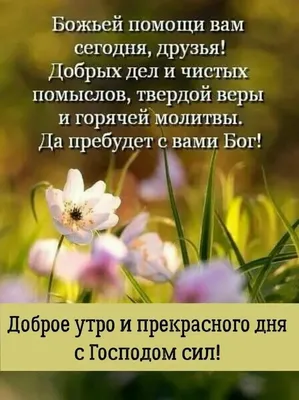 Божьей помощи вам сегодня, друзья! Добрых дел и чистых помыслов, твердой веры и горячей молитвы. Да пребудет с вами Бог!

Доброе утро и прекрасного дня с Господом сил!